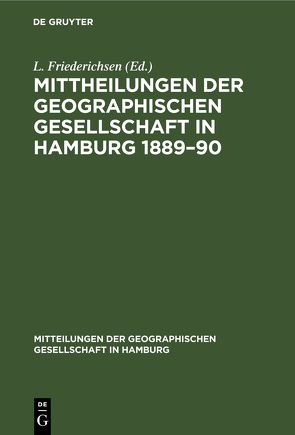 DE GRUYTER

L. Friederichsen (Ed.)

MITTHEILUNGEN DER GEOGRAPHISCHEN GESELLSCHAFT IN HAMBURG 1889–90

MITTEILUNGEN DER GEOGRAPHISCHEN GESELLSCHAFT IN HAMBURG

DE G